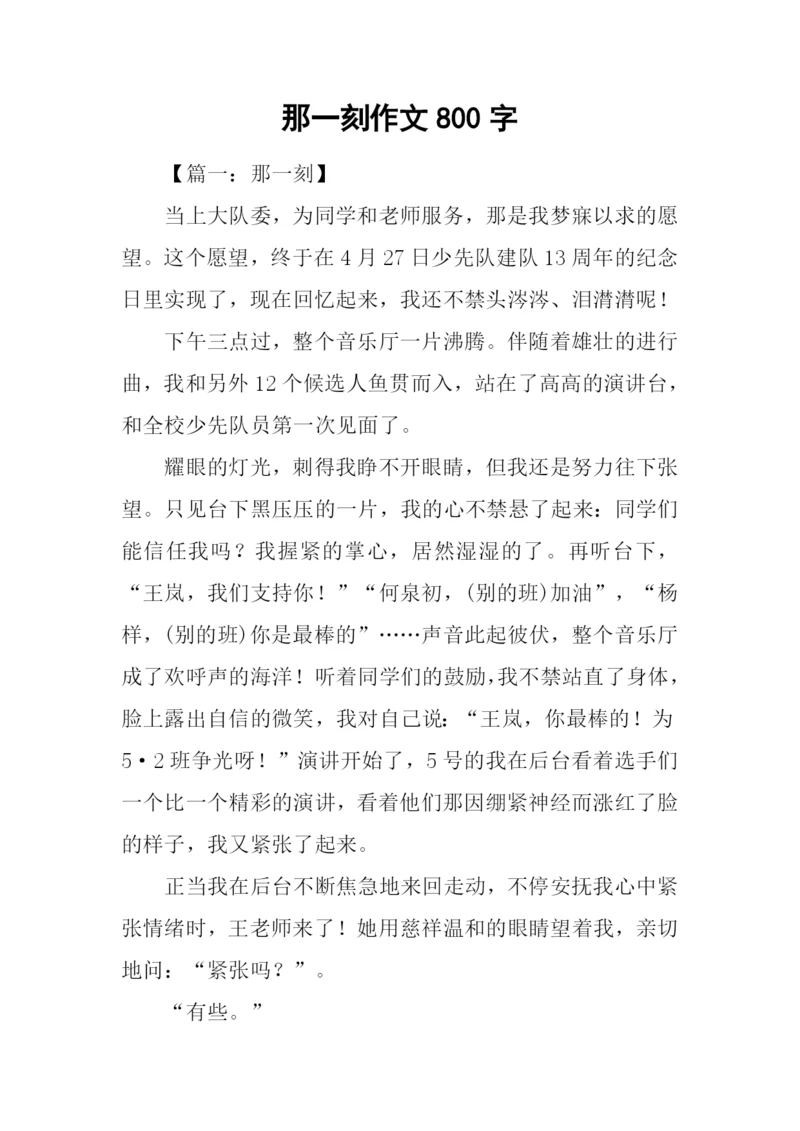 那一刻作文 800 字

【篇一：那一刻】

当上大队委，为同学和老师服务，那是我梦寐以求的愿望。这个愿望，终于在 4 月 27 日少先队建队 13 周年的纪念日里实现了，现在回忆起来，我还不禁头涔涔、泪潸潸呢！

下午三点过，整个音乐厅一片沸腾。伴随着雄壮的进行曲，我和另外 12 个候选人鱼贯而入，站在了高高的演讲台，和全校少先队员第一次见面了。

耀眼的灯光，刺得我睁不开眼睛，但我还是努力往下张望。只见台下黑压压的一片，我的心不禁悬了起来：同学们能信任我吗？我握紧的掌心，居然湿湿的了。再听台下，“王岚，我们支持你！”“何泉初，(别的班)加油”，“杨样，(别的班)你是最棒的”……声音此起彼伏，整个音乐厅成了欢呼声的海洋！听着同学们的鼓励，我不禁站直了身体，脸上露出自信的微笑，我对自己说：“王岚，你最棒的！为 5·2 班争光呀！”演讲开始了，5 号的我在后台看着选手们一个比一个精彩的演讲，看着他们那因绷紧神经而涨红了脸的样子，我又紧张了起来。

正当我在后台不断焦急地来回走动，不停安抚我心中紧张情绪时，王老师来了！她用慈祥温和的眼睛望着我，亲切地问：“紧张吗？”。

“有些。”